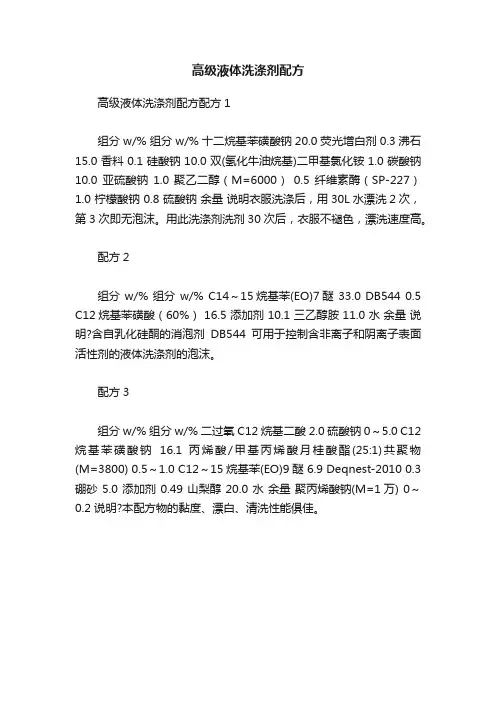 高级液体洗涤剂配方

高级液体洗涤剂配方配方 1

组分 w/% 组分 w/% 十二烷基苯磺酸钠 20.0 荧光增白剂 0.3 沸石 15.0 香料 0.1 硅酸钠 10.0 双(氢化牛油烷基)二甲基氯化铵 1.0 碳酸钠 10.0 亚硫酸钠 1.0 聚乙二醇（M=6000） 0.5 纤维素酶（SP-227） 1.0 柠檬酸钠 0.8 硫酸钠 余量 说明衣服洗涤后，用 30L 水漂洗 2 次，第 3 次即无泡沫。用此洗涤剂洗剂 30 次后，衣服不褪色，漂洗速度高。

配方 2

组分 w/% 组分 w/% C14～15 烷基苯(EO)7 醚 33.0 DB544 0.5 C12 烷基苯磺酸（60%） 16.5 添加剂 10.1 三乙醇胺 11.0 水 余量 说明?含自乳化硅酮的消泡剂 DB544 可用于控制含非离子和阴离子表面活性剂的液体洗涤剂的泡沫。

配方 3

组分 w/% 组分 w/% 二过氧 C12 烷基二酸 2.0 硫酸钠 0～5.0 C12 烷基苯磺酸钠 16.1 丙烯酸/甲基丙烯酸月桂酸酯(25:1)共聚物(M=3800) 0.5～1.0 C12～15 烷基苯(EO)9 醚 6.9 Deqnest-2010 0.3 硼砂 5.0 添加剂 0.49 山梨醇 20.0 水 余量 聚丙烯酸钠(M=1 万) 0～0.2 说明?本配方物的黏度、漂白、清洗性能俱佳。